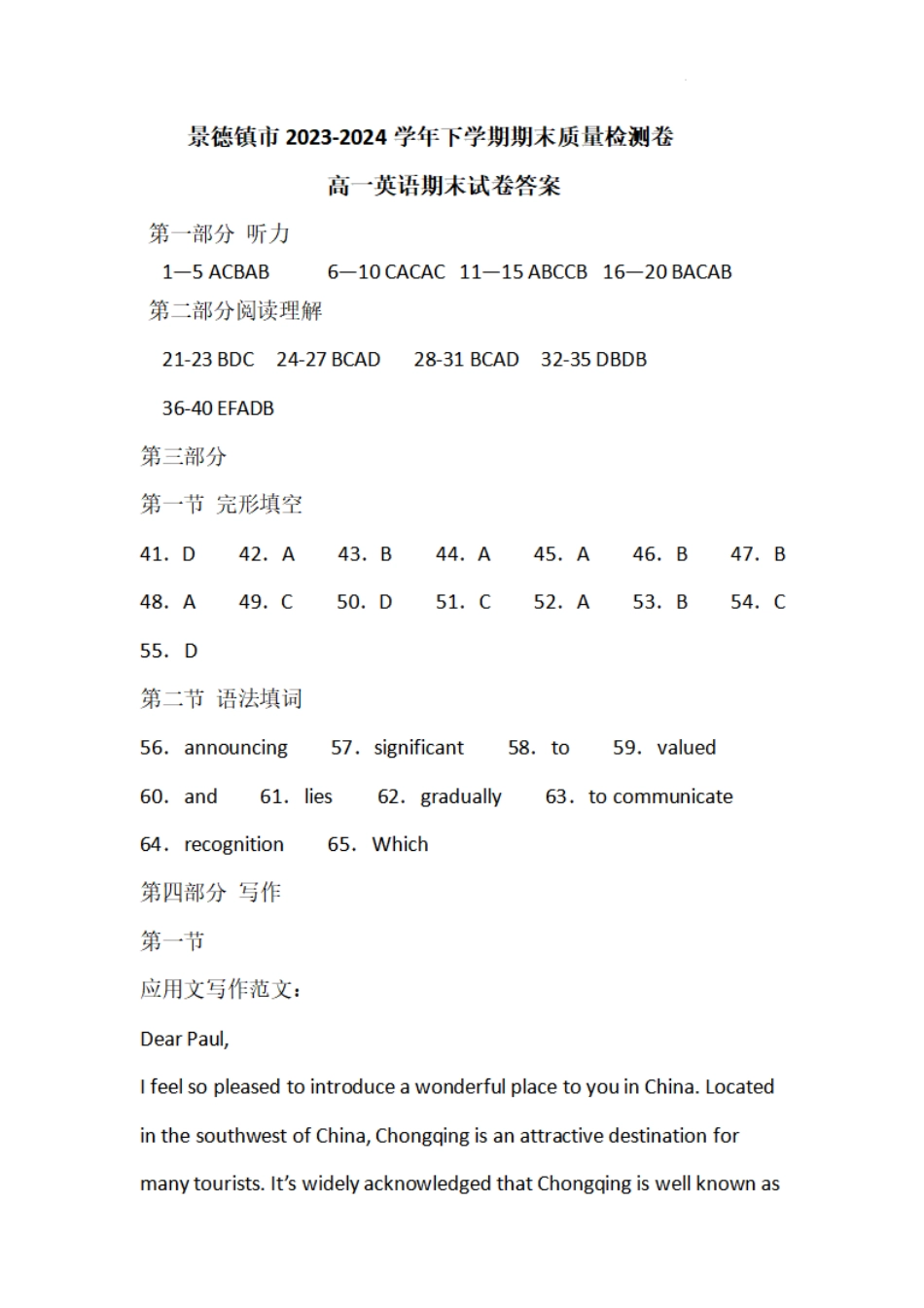 景德镇市 2023-2024 学年下学期期末质量检测卷

高一英语期末试卷答案

第一部分 听力

1—5 ACBAB 6—10 CACAC 11—15 ABCCB 16—20 BACAB

第二部分阅读理解

21-23 BDC 24-27 BCAD 28-31 BCAD 32-35 DBDB

36-40 EFADB

第三部分

第一节 完形填空

41. D 42. A 43. B 44. A 45. A 46. B 47. B

48. A 49. C 50. D 51. C 52. A 53. B 54. C

55. D

第二节 语法填词

56. announcing 57. significant 58. to 59. valued

60. and 61. lies 62. gradually 63. to communicate

64. recognition 65. Which

第四部分 写作

第一节

应用文写作范文：

Dear Paul,

I feel so pleased to introduce a wonderful place to you in China. Located in the southwest of China, Chongqing is an attractive destination for many tourists. It's widely acknowledged that Chongqing is well known as